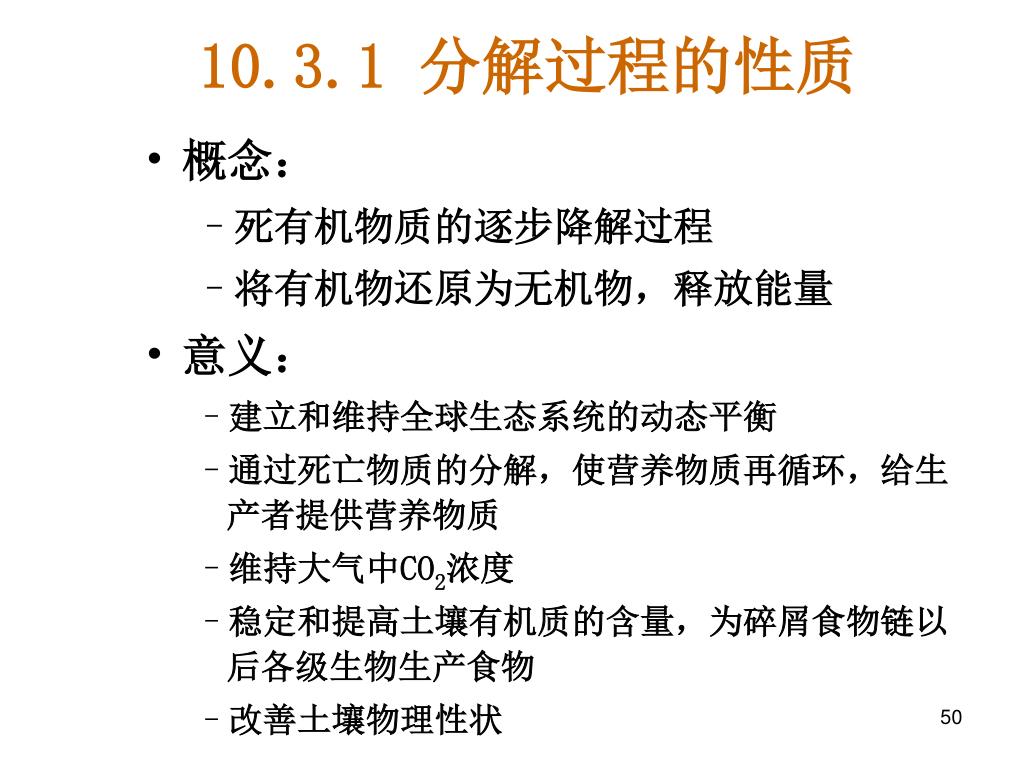 10.3.1 分解过程的性质

• 概念：

– 死有机物质的逐步降解过程

– 将有机物还原为无机物，释放能量

• 意义：

– 建立和维持全球生态系统的动态平衡

– 通过死亡物质的分解，使营养物质再循环，给生产者提供营养物质

– 维持大气中$CO_2$浓度

– 稳定和提高土壤有机质的含量，为碎屑食物链以后各级生物生产食物

– 改善土壤物理性状

50